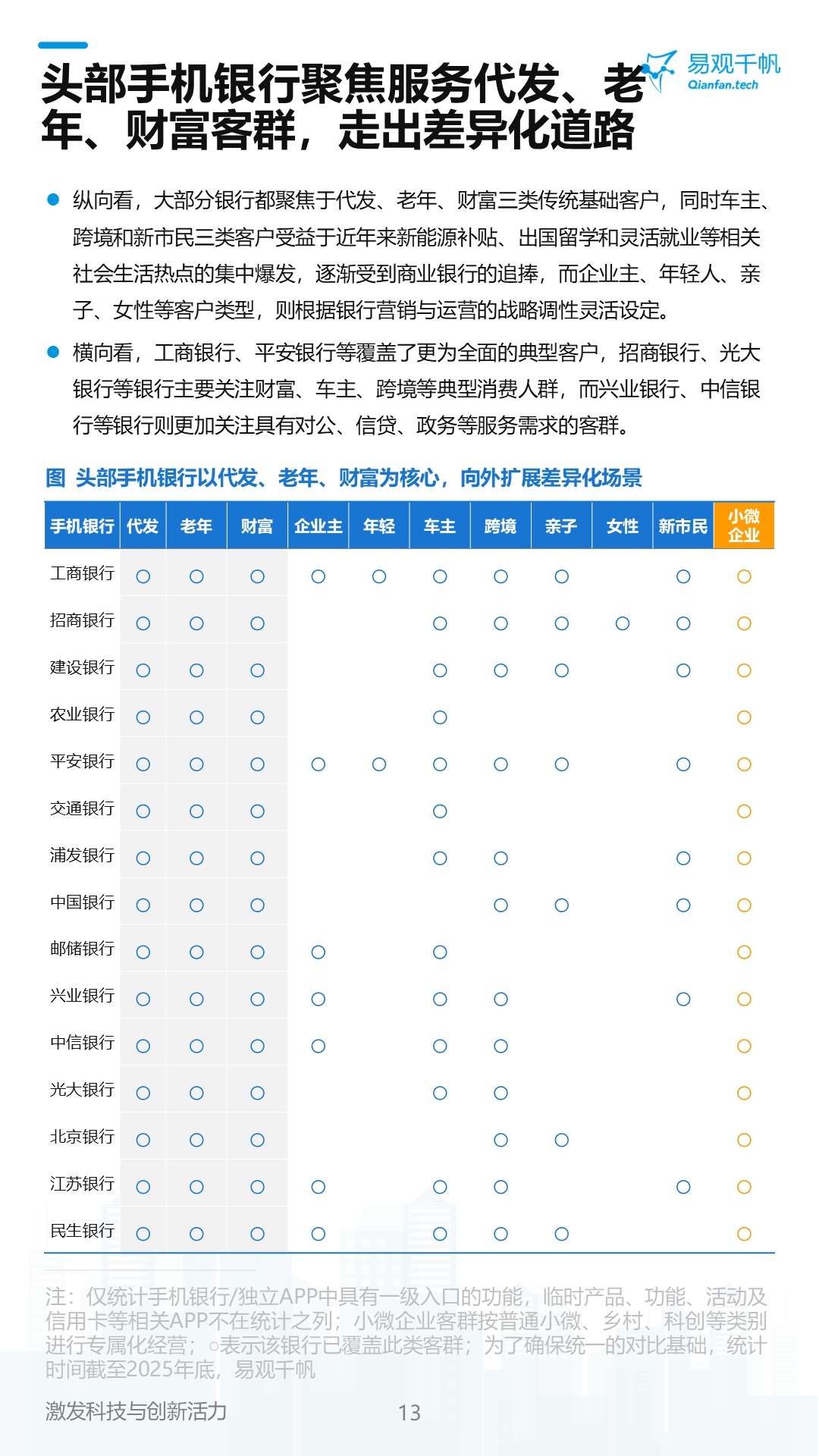 头部手机银行聚焦服务代发、老年、财富客群，走出差异化道路

易观千帆
Qianfan.tech

纵向看，大部分银行都聚焦于代发、老年、财富三类传统基础客户，同时车主、跨境和新市民三类客户受益于近年来新能源补贴、出国留学和灵活就业等相关社会生活热点的集中爆发，逐渐受到商业银行的追捧，而企业主、年轻人、亲子、女性等客户类型，则根据银行营销与运营的战略调性灵活设定。

横向看，工商银行、平安银行等覆盖了更为全面的典型客户，招商银行、光大银行等银行主要关注财富、车主、跨境等典型消费人群，而兴业银行、中信银行等银行则更加关注具有对公、信贷、政务等服务需求的客群。

图 头部手机银行以代发、老年、财富为核心，向外扩展差异化场景

| 手机银行 | 代发 | 老年 | 财富 | 企业主 | 年轻 | 车主 | 跨境 | 亲子 | 女性 | 新市民 | 小微企业 |
|---|---|---|---|---|---|---|---|---|---|---|---|
| 工商银行 | ○ | ○ | ○ | ○ | ○ | ○ | ○ | ○ |  | ○ | ○ |
| 招商银行 | ○ | ○ | ○ |  |  | ○ | ○ | ○ | ○ | ○ | ○ |
| 建设银行 | ○ | ○ | ○ |  |  | ○ | ○ | ○ |  | ○ | ○ |
| 农业银行 | ○ | ○ | ○ |  |  | ○ |  |  |  |  | ○ |
| 平安银行 | ○ | ○ | ○ | ○ | ○ | ○ | ○ | ○ |  | ○ | ○ |
| 交通银行 | ○ | ○ | ○ |  |  | ○ |  |  |  |  | ○ |
| 浦发银行 | ○ | ○ | ○ |  |  | ○ | ○ |  |  | ○ | ○ |
| 中国银行 | ○ | ○ | ○ |  |  |  | ○ | ○ |  | ○ | ○ |
| 邮储银行 | ○ | ○ | ○ | ○ |  | ○ |  |  |  |  | ○ |
| 兴业银行 | ○ | ○ | ○ | ○ |  | ○ | ○ |  |  | ○ | ○ |
| 中信银行 | ○ | ○ | ○ | ○ |  | ○ | ○ |  |  |  | ○ |
| 光大银行 | ○ | ○ | ○ |  |  | ○ | ○ |  |  |  | ○ |
| 北京银行 | ○ | ○ | ○ |  |  |  | ○ | ○ |  |  | ○ |
| 江苏银行 | ○ | ○ | ○ | ○ |  | ○ | ○ |  |  | ○ | ○ |
| 民生银行 | ○ | ○ | ○ | ○ |  | ○ | ○ | ○ |  |  | ○ |

注：仅统计手机银行/独立APP中具有一级入口的功能，临时产品、功能、活动及信用卡等相关APP不在统计之列；小微企业客群按普通小微、乡村、科创等类别进行专属化经营；○表示该银行已覆盖此类客群；为了确保统一的对比基础，统计时间截至2025年底，易观千帆

激发科技与创新活力 13